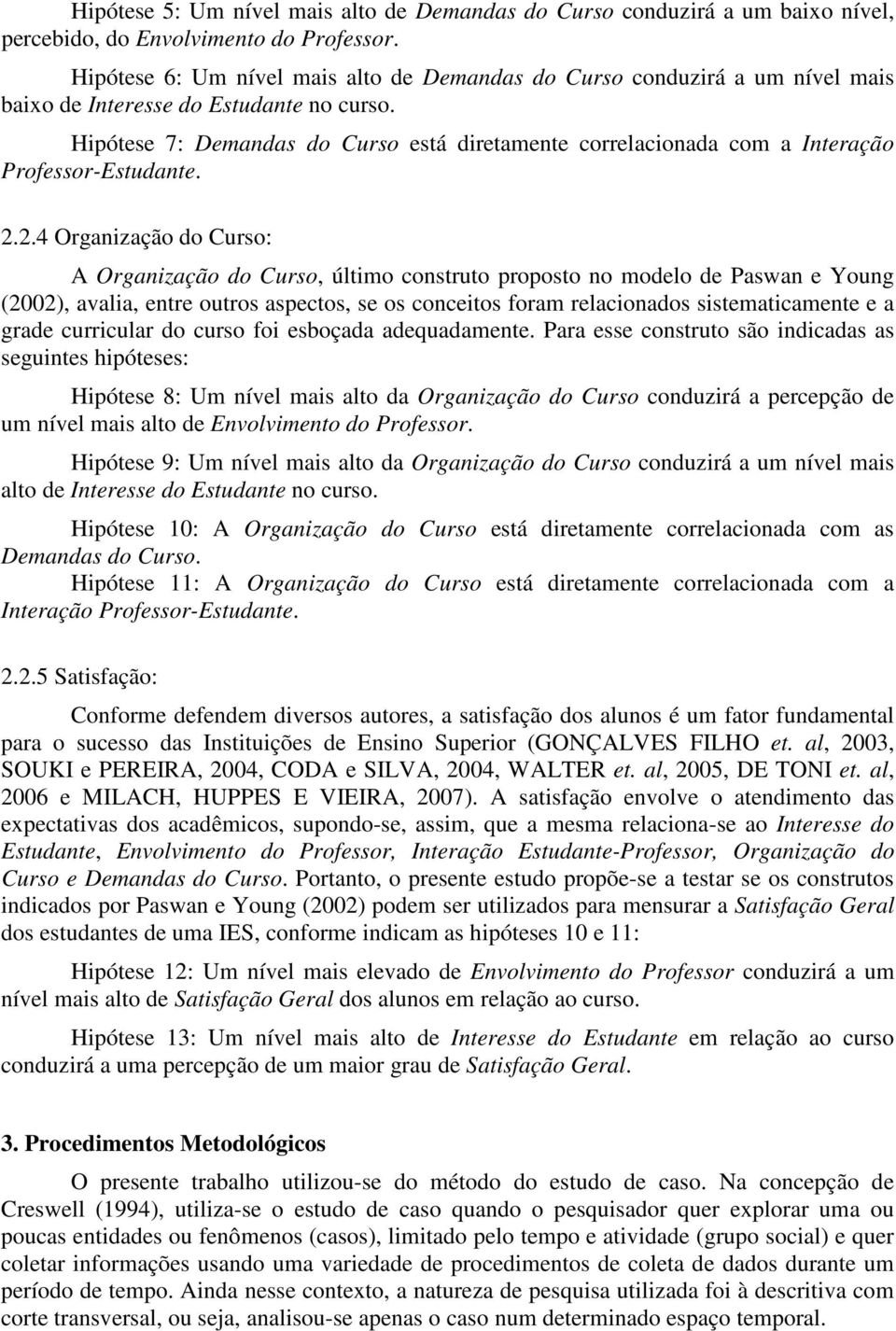 Hipótese 5: Um nível mais alto de Demandas do Curso conduzirá a um baixo nível, percebido, do Envolvimento do Professor.

Hipótese 6: Um nível mais alto de Demandas do Curso conduzirá a um nível mais baixo de Interesse do Estudante no curso.

Hipótese 7: Demandas do Curso está diretamente correlacionada com a Interação Professor-Estudante.

2.2.4 Organização do Curso:

A Organização do Curso, último construto proposto no modelo de Paswan e Young (2002), avalia, entre outros aspectos, se os conceitos foram relacionados sistematicamente e a grade curricular do curso foi esboçada adequadamente. Para esse construto são indicadas as seguintes hipóteses:

Hipótese 8: Um nível mais alto da Organização do Curso conduzirá a percepção de um nível mais alto de Envolvimento do Professor.

Hipótese 9: Um nível mais alto da Organização do Curso conduzirá a um nível mais alto de Interesse do Estudante no curso.

Hipótese 10: A Organização do Curso está diretamente correlacionada com as Demandas do Curso.

Hipótese 11: A Organização do Curso está diretamente correlacionada com a Interação Professor-Estudante.

2.2.5 Satisfação:

Conforme defendem diversos autores, a satisfação dos alunos é um fator fundamental para o sucesso das Instituições de Ensino Superior (GONÇALVES FILHO et. al, 2003, SOUKI e PEREIRA, 2004, CODA e SILVA, 2004, WALTER et. al, 2005, DE TONI et. al, 2006 e MILACH, HUPPES E VIEIRA, 2007). A satisfação envolve o atendimento das expectativas dos acadêmicos, supondo-se, assim, que a mesma relaciona-se ao Interesse do Estudante, Envolvimento do Professor, Interação Estudante-Professor, Organização do Curso e Demandas do Curso. Portanto, o presente estudo propõe-se a testar se os construtos indicados por Paswan e Young (2002) podem ser utilizados para mensurar a Satisfação Geral dos estudantes de uma IES, conforme indicam as hipóteses 10 e 11:

Hipótese 12: Um nível mais elevado de Envolvimento do Professor conduzirá a um nível mais alto de Satisfação Geral dos alunos em relação ao curso.

Hipótese 13: Um nível mais alto de Interesse do Estudante em relação ao curso conduzirá a uma percepção de um maior grau de Satisfação Geral.

3. Procedimentos Metodológicos

O presente trabalho utilizou-se do método do estudo de caso. Na concepção de Creswell (1994), utiliza-se o estudo de caso quando o pesquisador quer explorar uma ou poucas entidades ou fenômenos (casos), limitado pelo tempo e atividade (grupo social) e quer coletar informações usando uma variedade de procedimentos de coleta de dados durante um período de tempo. Ainda nesse contexto, a natureza de pesquisa utilizada foi à descritiva com corte transversal, ou seja, analisou-se apenas o caso num determinado espaço temporal.